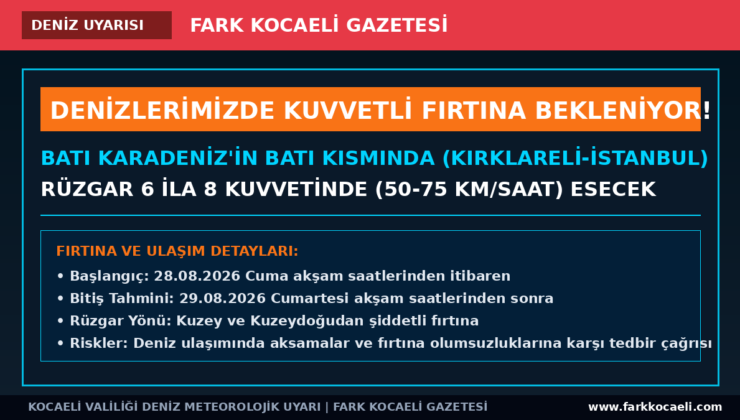 DENİZ UYARISI FARK KOCAELİ GAZETESİ

DENİZLERİMİZDE KUVVETLİ FIRTINA BEKLENİYOR!

BATI KARADENİZ'İN BATI KISMINDA (KIRKLARELİ-İSTANBUL)
RÜZGAR 6 İLA 8 KUVVETİNDE (50-75 KM/SAAT) ESECEK

FIRTINA VE ULAŞIM DETAYLARI:
• Başlangıç: 28.08.2026 Cuma akşam saatlerinden itibaren
• Bitiş Tahmini: 29.08.2026 Cumartesi akşam saatlerinden sonra
• Rüzgar Yönü: Kuzey ve Kuzeydoğudan şiddetli fırtına
• Riskler: Deniz ulaşımında aksamalar ve fırtına olumsuzluklarına karşı tedbir çağrısı

KOCAELİ VALİLİĞİ DENİZ METEOROLOJİK UYARI | FARK KOCAELİ GAZETESİ www.farkkocaeli.com